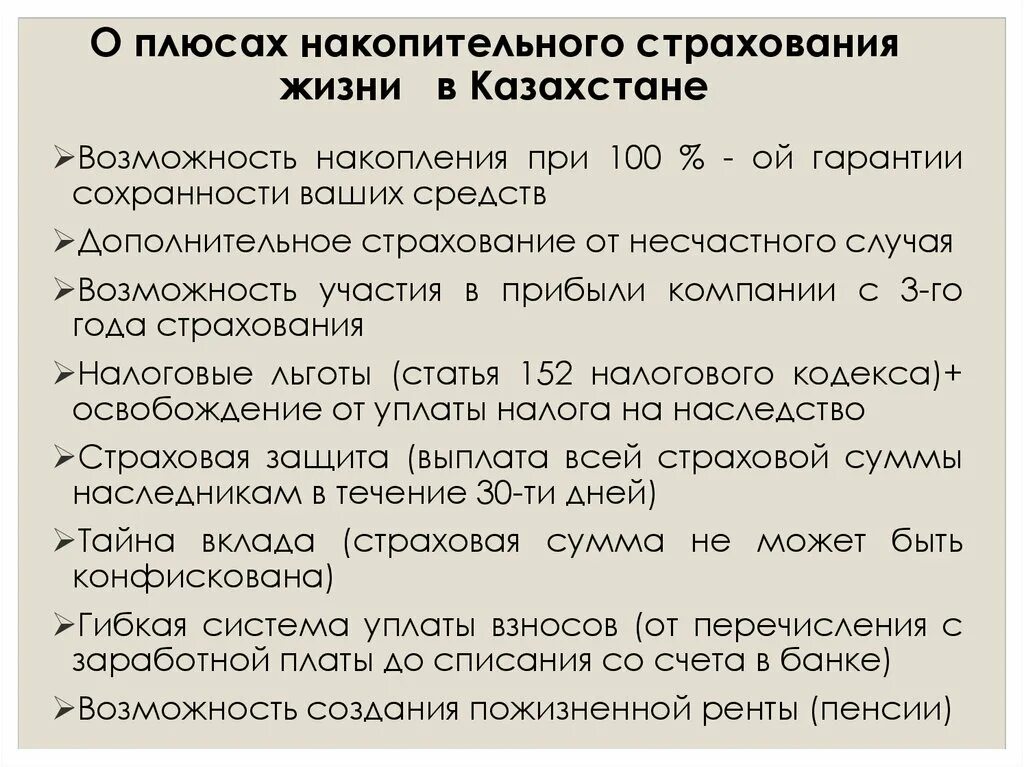 О плюсах накопительного страхования жизни в Казахстане

➢Возможность накопления при 100 % - ой гарантии сохранности ваших средств

➢Дополнительное страхование от несчастного случая

➢Возможность участия в прибыли компании с 3-го года страхования

➢Налоговые льготы (статья 152 налогового кодекса)+ освобождение от уплаты налога на наследство

➢Страховая защита (выплата всей страховой суммы наследникам в течение 30-ти дней)

➢Тайна вклада (страховая сумма не может быть конфискована)

➢Гибкая система уплаты взносов (от перечисления с заработной платы до списания со счета в банке)

➢Возможность создания пожизненной ренты (пенсии)